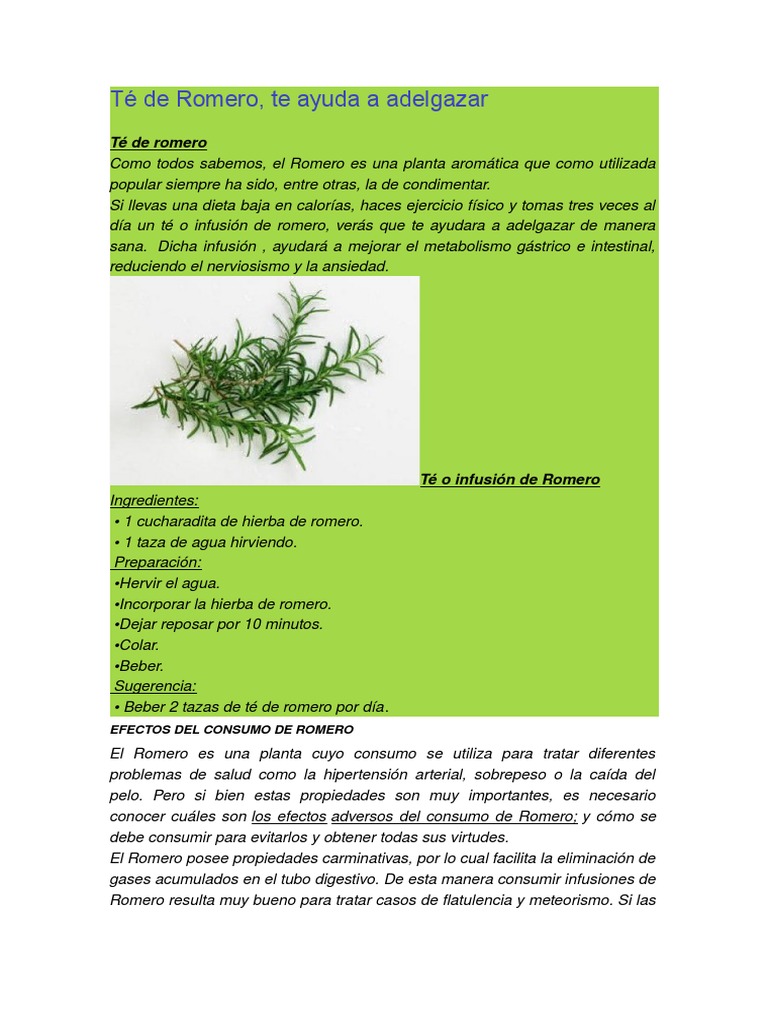 Té de Romero, te ayuda a adelgazar

Té de romero
Como todos sabemos, el Romero es una planta aromática que como utilizada popular siempre ha sido, entre otras, la de condimentar.
Si llevas una dieta baja en calorías, haces ejercicio físico y tomas tres veces al día un té o infusión de romero, verás que te ayudara a adelgazar de manera sana. Dicha infusión , ayudará a mejorar el metabolismo gástrico e intestinal, reduciendo el nerviosismo y la ansiedad.

Té o infusión de Romero
Ingredientes:
• 1 cucharadita de hierba de romero.
• 1 taza de agua hirviendo.
Preparación:
•Hervir el agua.
•Incorporar la hierba de romero.
•Dejar reposar por 10 minutos.
•Colar.
•Beber.
Sugerencia:
• Beber 2 tazas de té de romero por día.

EFECTOS DEL CONSUMO DE ROMERO

El Romero es una planta cuyo consumo se utiliza para tratar diferentes problemas de salud como la hipertensión arterial, sobrepeso o la caída del pelo. Pero si bien estas propiedades son muy importantes, es necesario conocer cuáles son los efectos adversos del consumo de Romero; y cómo se debe consumir para evitarlos y obtener todas sus virtudes.
El Romero posee propiedades carminativas, por lo cual facilita la eliminación de gases acumulados en el tubo digestivo. De esta manera consumir infusiones de Romero resulta muy bueno para tratar casos de flatulencia y meteorismo. Si las